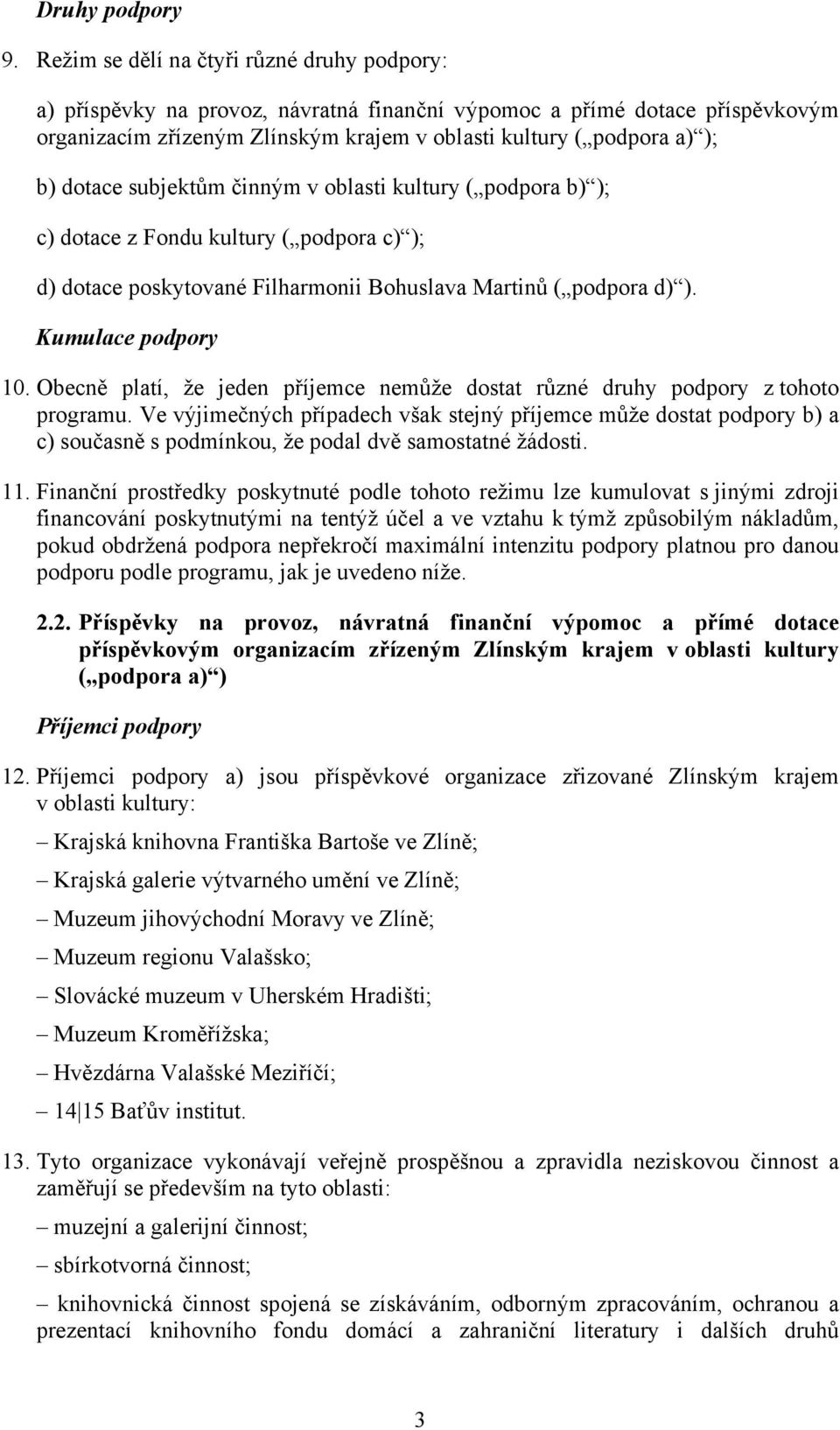 Druhy podpory

9. Režim se dělí na čtyři různé druhy podpory:

a) příspěvky na provoz, návratná finanční výpomoc a přímé dotace příspěvkovým organizacím zřízeným Zlínským krajem v oblasti kultury („podpora a)“);

b) dotace subjektům činným v oblasti kultury („podpora b)“);

c) dotace z Fondu kultury („podpora c)“);

d) dotace poskytované Filharmonii Bohuslava Martinů („podpora d)“).

Kumulace podpory

10. Obecně platí, že jeden příjemce nemůže dostat různé druhy podpory z tohoto programu. Ve výjimečných případech však stejný příjemce může dostat podpory b) a c) současně s podmínkou, že podal dvě samostatné žádosti.

11. Finanční prostředky poskytnuté podle tohoto režimu lze kumulovat s jinými zdroji financování poskytnutými na tentýž účel a ve vztahu k týmž způsobilým nákladům, pokud obdržená podpora nepřekročí maximální intenzitu podpory platnou pro danou podporu podle programu, jak je uvedeno níže.

2.2. Příspěvky na provoz, návratná finanční výpomoc a přímé dotace příspěvkovým organizacím zřízeným Zlínským krajem v oblasti kultury („podpora a)“)

Příjemci podpory

12. Příjemci podpory a) jsou příspěvkové organizace zřizované Zlínským krajem v oblasti kultury:

– Krajská knihovna Františka Bartoše ve Zlíně;

– Krajská galerie výtvarného umění ve Zlíně;

– Muzeum jihovýchodní Moravy ve Zlíně;

– Muzeum regionu Valašsko;

– Slovácké muzeum v Uherském Hradišti;

– Muzeum Kroměřížska;

– Hvězdárna Valašské Meziříčí;

– 14|15 Baťův institut.

13. Tyto organizace vykonávají veřejně prospěšnou a zpravidla neziskovou činnost a zaměřují se především na tyto oblasti:

– muzejní a galerijní činnost;

– sbírkotvorná činnost;

– knihovnická činnost spojená se získáváním, odborným zpracováním, ochranou a prezentací knihovního fondu domácí a zahraniční literatury i dalších druhů

3